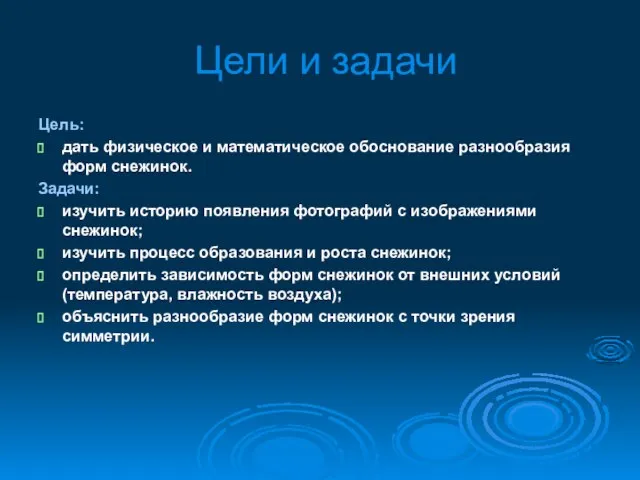 Цели и задачи

Цель:

дать физическое и математическое обоснование разнообразия форм снежинок.

Задачи:

изучить историю появления фотографий с изображениями снежинок;

изучить процесс образования и роста снежинок;

определить зависимость форм снежинок от внешних условий (температура, влажность воздуха);

объяснить разнообразие форм снежинок с точки зрения симметрии.